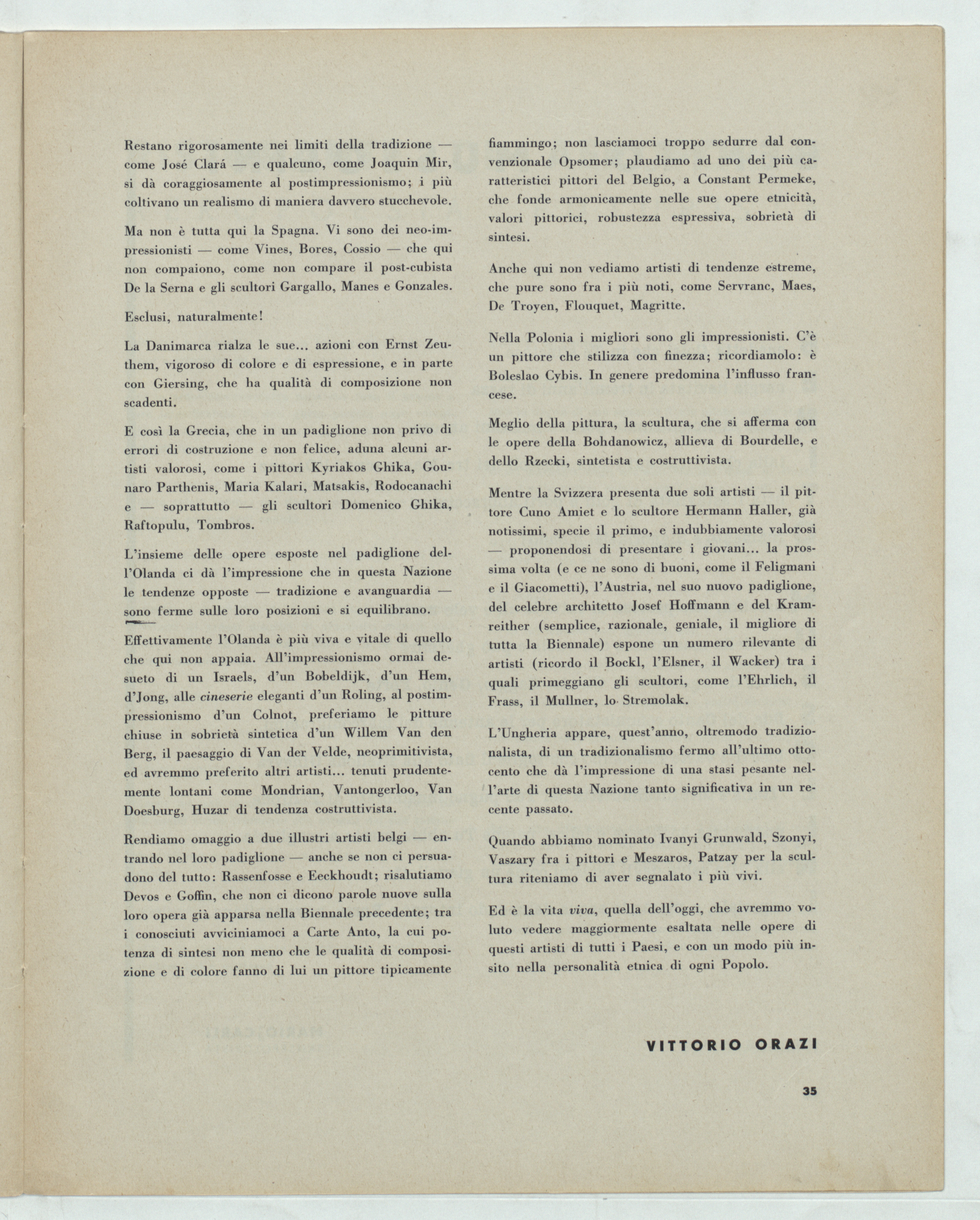 Restano rigorosamente nei limiti della tradizione — come José Clará — e qualcuno, come Joaquin Mir, si dà coraggiosamente al postimpressionismo; i più coltivano un realismo di maniera davvero stucchevole.

Ma non è tutta qui la Spagna. Vi sono dei neo-impressionisti — come Vines, Bores, Cossio — che qui non compaiono, come non compare il post-cubista De la Serna e gli scultori Gargallo, Manes e Gonzales.

Esclusi, naturalmente!

La Danimarca rialza le sue... azioni con Ernst Zeuthem, vigoroso di colore e di espressione, e in parte con Giersing, che ha qualità di composizione non scadenti.

E così la Grecia, che in un padiglione non privo di errori di costruzione e non felice, aduna alcuni artisti valorosi, come i pittori Kyriakos Ghika, Gounaro Parthenis, Maria Kalari, Matsakis, Rodocanachi e — soprattutto — gli scultori Domenico Ghika, Raftopulu, Tombros.

L'insieme delle opere esposte nel padiglione dell'Olanda ci dà l'impressione che in questa Nazione le tendenze opposte — tradizione e avanguardia — sono ferme sulle loro posizioni e si equilibrano.

Effettivamente l'Olanda è più viva e vitale di quello che qui non appaia. All'impressionismo ormai desueto di un Israels, d'un Bobeldijk, d'un Hem, d'Jong, alle cineserie eleganti d'un Roling, al postimpressionismo d'un Colnot, preferiamo le pitture chiuse in sobrietà sintetica d'un Willem Van den Berg, il paesaggio di Van der Velde, neoprimitivista, ed avremmo preferito altri artisti... tenuti prudentemente lontani come Mondrian, Vantongerloo, Van Doesburg, Huzar di tendenza costruttivista.

Rendiamo omaggio a due illustri artisti belgi — entrando nel loro padiglione — anche se non ci persuadono del tutto: Rassenfosse e Eeckhoudt; risalutiamo Devos e Goffin, che non ci dicono parole nuove sulla loro opera già apparsa nella Biennale precedente; tra i conosciuti avviciniamoci a Carte Anto, la cui potenza di sintesi non meno che le qualità di composizione e di colore fanno di lui un pittore tipicamente fiammingo; non lasciamoci troppo sedurre dal convenzionale Opsomer; plaudiamo ad uno dei più caratteristici pittori del Belgio, a Constant Permeke, che fonde armonicamente nelle sue opere etnicità, valori pittorici, robustezza espressiva, sobrietà di sintesi.

Anche qui non vediamo artisti di tendenze estreme, che pure sono fra i più noti, come Servranc, Maes, De Troyen, Flouquet, Magritte.

Nella Polonia i migliori sono gli impressionisti. C'è un pittore che stilizza con finezza; ricordiamolo: è Boleslao Cybis. In genere predomina l'influsso francese.

Meglio della pittura, la scultura, che si afferma con le opere della Bohdanowicz, allieva di Bourdelle, e dello Rzecki, sintetista e costruttivista.

Mentre la Svizzera presenta due soli artisti — il pittore Cuno Amiet e lo scultore Hermann Haller, già notissimi, specie il primo, e indubbiamente valorosi — proponendosi di presentare i giovani... la prossima volta (e ce ne sono di buoni, come il Feligmani e il Giacometti), l'Austria, nel suo nuovo padiglione, del celebre architetto Josef Hoffmann e del Kramreither (semplice, razionale, geniale, il migliore di tutta la Biennale) espone un numero rilevante di artisti (ricordo il Bockl, l'Elsner, il Wacker) tra i quali primeggiano gli scultori, come l'Ehrlich, il Frass, il Mullner, lo Stremolak.

L'Ungheria appare, quest'anno, oltremodo tradizionalista, di un tradizionalismo fermo all'ultimo ottocento che dà l'impressione di una stasi pesante nell'arte di questa Nazione tanto significativa in un recente passato.

Quando abbiamo nominato Ivanyi Grunwald, Szonyi, Vaszary fra i pittori e Meszaros, Patzay per la scultura riteniamo di aver segnalato i più vivi.

Ed è la vita viva, quella dell'oggi, che avremmo voluto vedere maggiormente esaltata nelle opere di questi artisti di tutti i Paesi, e con un modo più insito nella personalità etnica di ogni Popolo.

VITTORIO ORAZI

35